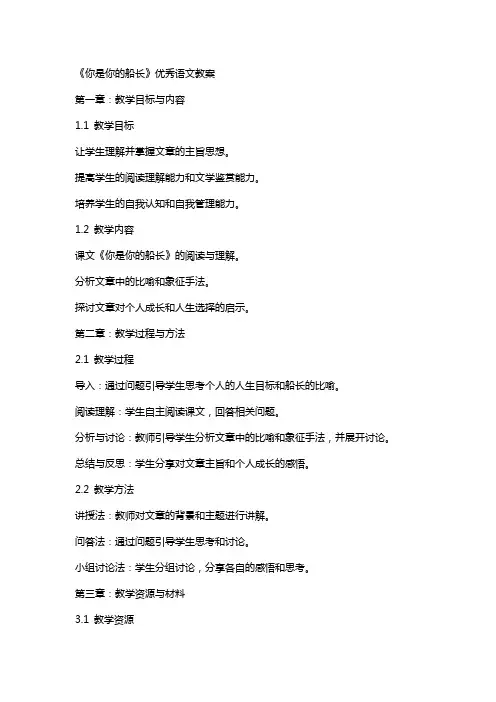 《你是你的船长》优秀语文教案

第一章：教学目标与内容

1.1 教学目标

让学生理解并掌握文章的主旨思想。

提高学生的阅读理解能力和文学鉴赏能力。

培养学生的自我认知和自我管理能力。

1.2 教学内容

课文《你是你的船长》的阅读与理解。

分析文章中的比喻和象征手法。

探讨文章对个人成长和人生选择的启示。

第二章：教学过程与方法

2.1 教学过程

导入：通过问题引导学生思考个人的人生目标和船长的比喻。

阅读理解：学生自主阅读课文，回答相关问题。

分析与讨论：教师引导学生分析文章中的比喻和象征手法，并展开讨论。

总结与反思：学生分享对文章主旨和个人成长的感悟。

2.2 教学方法

讲授法：教师对文章的背景和主题进行讲解。

问答法：通过问题引导学生思考和讨论。

小组讨论法：学生分组讨论，分享各自的感悟和思考。

第三章：教学资源与材料

3.1 教学资源